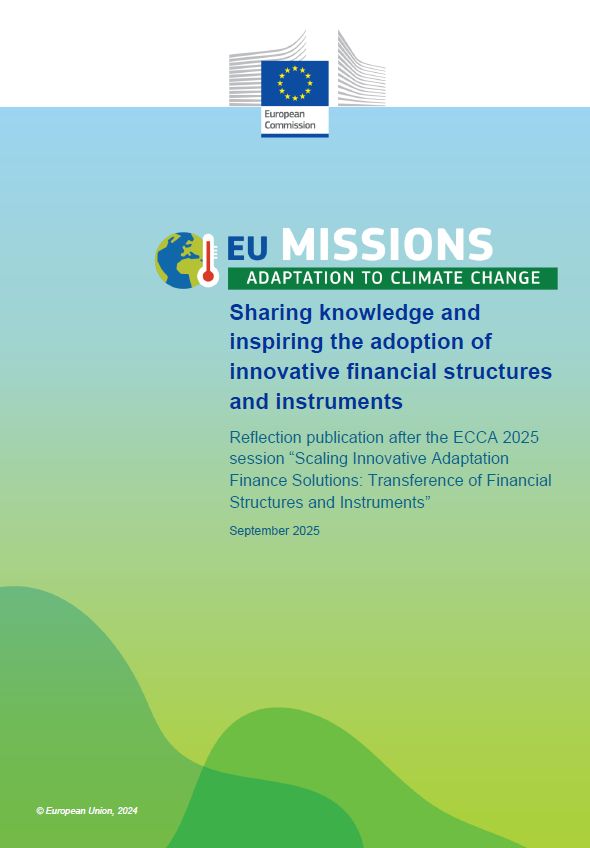 European Commission

EU MISSIONS
ADAPTATION TO CLIMATE CHANGE

Sharing knowledge and inspiring the adoption of innovative financial structures and instruments

Reflection publication after the ECCA 2025 session "Scaling Innovative Adaptation Finance Solutions: Transference of Financial Structures and Instruments"

September 2025

© European Union, 2024